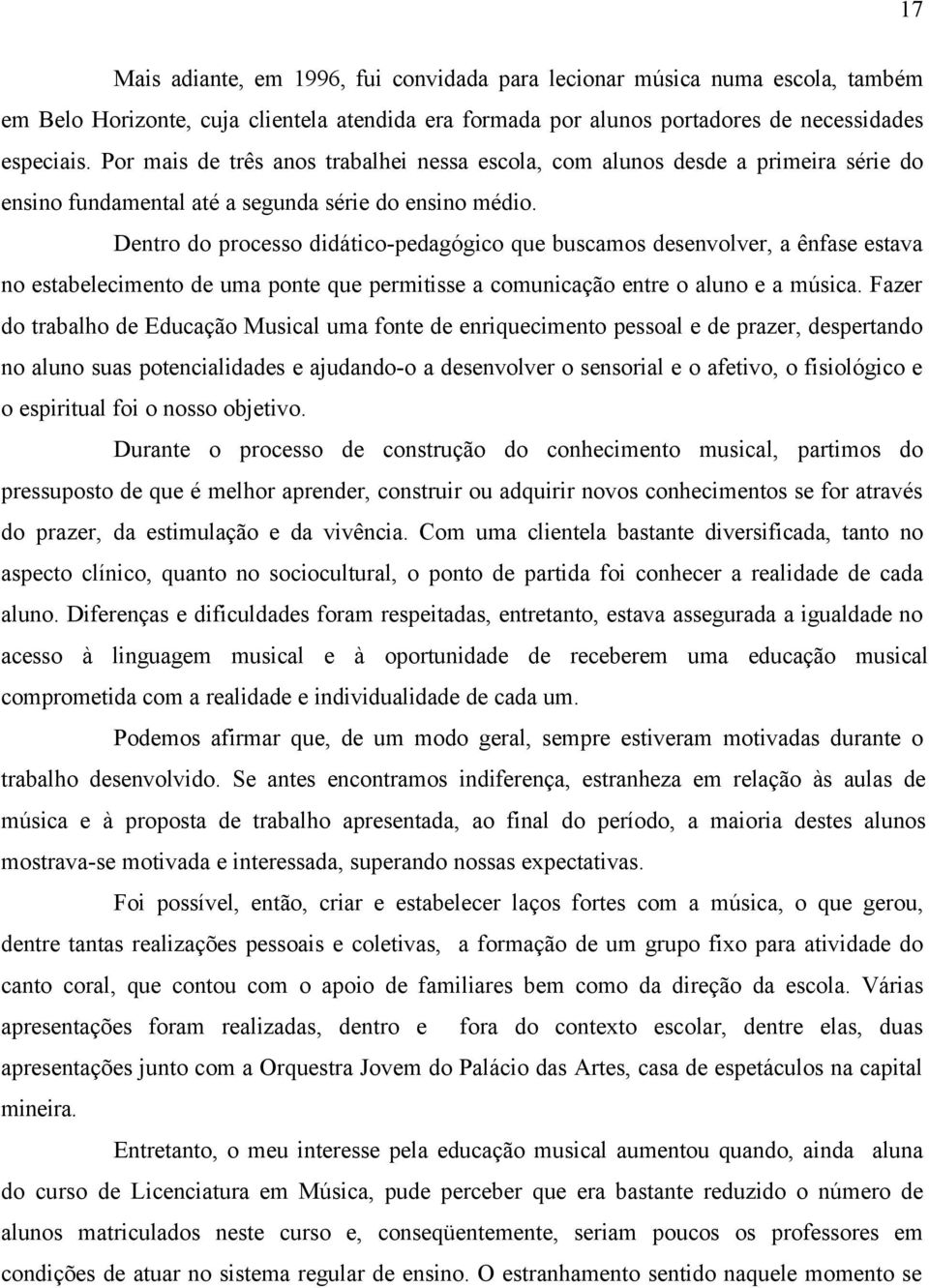 17

Mais adiante, em 1996, fui convidada para lecionar música numa escola, também em Belo Horizonte, cuja clientela atendida era formada por alunos portadores de necessidades especiais. Por mais de três anos trabalhei nessa escola, com alunos desde a primeira série do ensino fundamental até a segunda série do ensino médio.

Dentro do processo didático-pedagógico que buscamos desenvolver, a ênfase estava no estabelecimento de uma ponte que permitisse a comunicação entre o aluno e a música. Fazer do trabalho de Educação Musical uma fonte de enriquecimento pessoal e de prazer, despertando no aluno suas potencialidades e ajudando-o a desenvolver o sensorial e o afetivo, o fisiológico e o espiritual foi o nosso objetivo.

Durante o processo de construção do conhecimento musical, partimos do pressuposto de que é melhor aprender, construir ou adquirir novos conhecimentos se for através do prazer, da estimulação e da vivência. Com uma clientela bastante diversificada, tanto no aspecto clínico, quanto no sociocultural, o ponto de partida foi conhecer a realidade de cada aluno. Diferenças e dificuldades foram respeitadas, entretanto, estava assegurada a igualdade no acesso à linguagem musical e à oportunidade de receberem uma educação musical comprometida com a realidade e individualidade de cada um.

Podemos afirmar que, de um modo geral, sempre estiveram motivadas durante o trabalho desenvolvido. Se antes encontramos indiferença, estranheza em relação às aulas de música e à proposta de trabalho apresentada, ao final do período, a maioria destes alunos mostrava-se motivada e interessada, superando nossas expectativas.

Foi possível, então, criar e estabelecer laços fortes com a música, o que gerou, dentre tantas realizações pessoais e coletivas, a formação de um grupo fixo para atividade do canto coral, que contou com o apoio de familiares bem como da direção da escola. Várias apresentações foram realizadas, dentro e fora do contexto escolar, dentre elas, duas apresentações junto com a Orquestra Jovem do Palácio das Artes, casa de espetáculos na capital mineira.

Entretanto, o meu interesse pela educação musical aumentou quando, ainda aluna do curso de Licenciatura em Música, pude perceber que era bastante reduzido o número de alunos matriculados neste curso e, conseqüentemente, seriam poucos os professores em condições de atuar no sistema regular de ensino. O estranhamento sentido naquele momento se